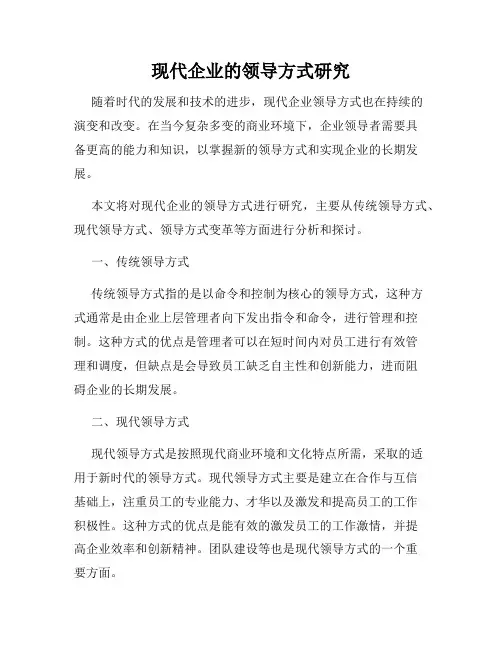 现代企业的领导方式研究

随着时代的发展和技术的进步，现代企业领导方式也在持续的演变和改变。在当今复杂多变的商业环境下，企业领导者需要具备更高的能力和知识，以掌握新的领导方式和实现企业的长期发展。

本文将对现代企业的领导方式进行研究，主要从传统领导方式、现代领导方式、领导方式变革等方面进行分析和探讨。

一、传统领导方式

传统领导方式指的是以命令和控制为核心的领导方式，这种方式通常是由企业上层管理者向下发出指令和命令，进行管理和控制。这种方式的优点是管理者可以在短时间内对员工进行有效管理和调度，但缺点是会导致员工缺乏自主性和创新能力，进而阻碍企业的长期发展。

二、现代领导方式

现代领导方式是按照现代商业环境和文化特点所需，采取的适用于新时代的领导方式。现代领导方式主要是建立在合作与互信基础上，注重员工的专业能力、才华以及激发和提高员工的工作积极性。这种方式的优点是能有效的激发员工的工作激情，并提高企业效率和创新精神。团队建设等也是现代领导方式的一个重要方面。